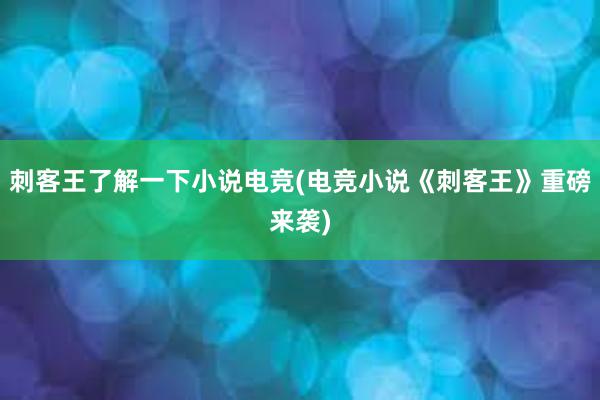 刺客王了解一下小说电竞(电竞小说《刺客王》重磅来袭)